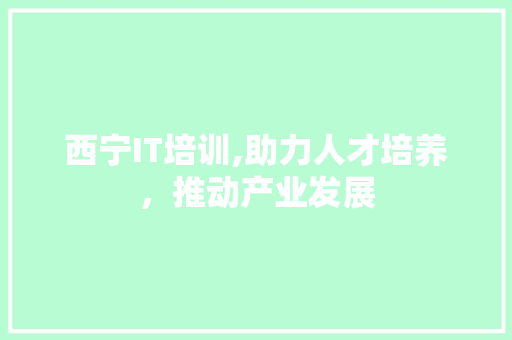 西宁IT培训,助力人才培养，推动产业发展